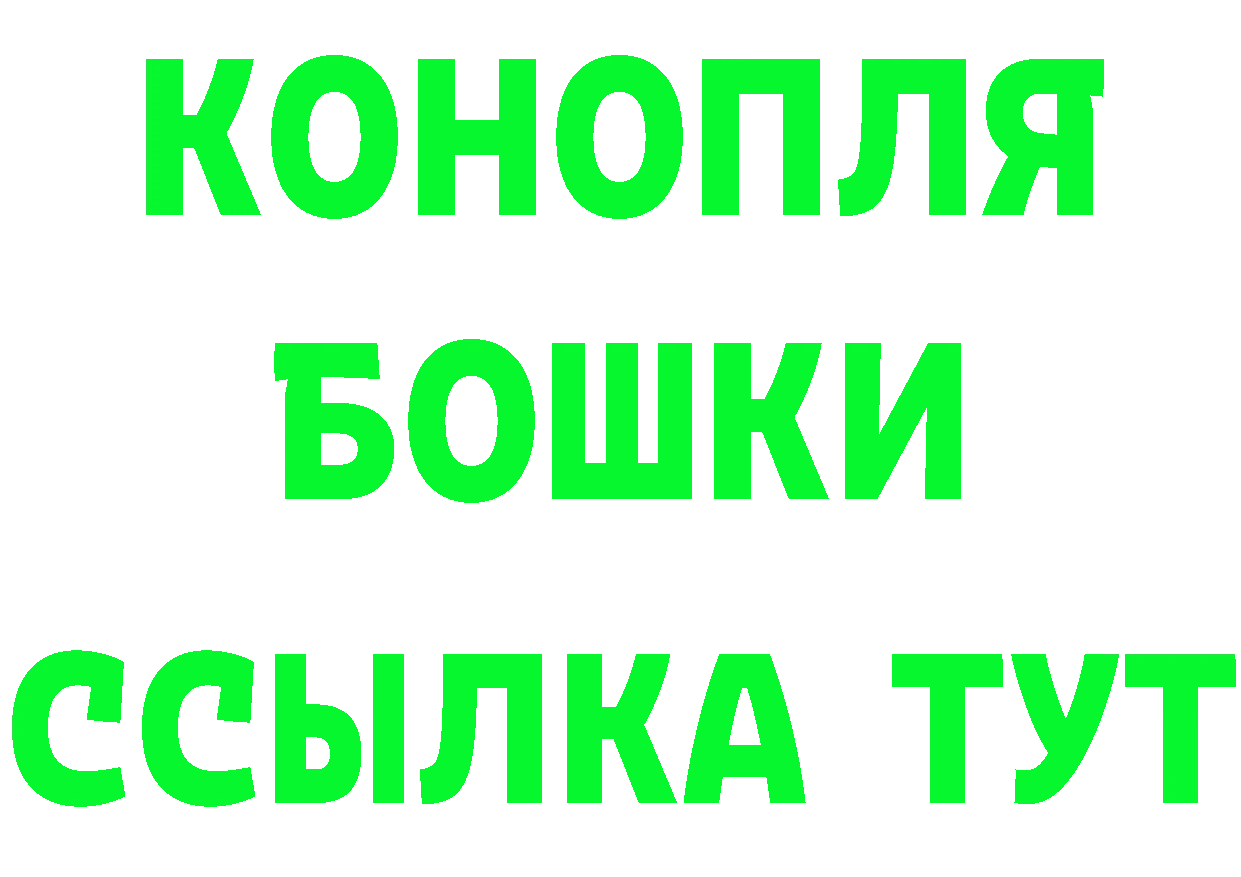 КОНОПЛЯ
БОШКИ
ССЫЛКА ТУТ